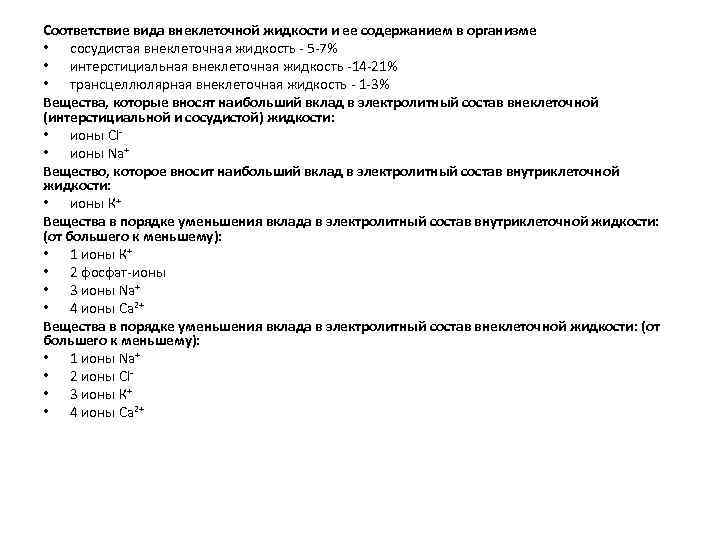 Соответствие вида внеклеточной жидкости и ее содержанием в организме
• сосудистая внеклеточная жидкость - 5-7%
• интерстициальная внеклеточная жидкость -14-21%
• трансцеллюлярная внеклеточная жидкость - 1-3%
Вещества, которые вносят наибольший вклад в электролитный состав внеклеточной (интерстициальной и сосудистой) жидкости:
• ионы $Cl^-$
• ионы $Na^+$
Вещество, которое вносит наибольший вклад в электролитный состав внутриклеточной жидкости:
• ионы $K^+$
Вещества в порядке уменьшения вклада в электролитный состав внутриклеточной жидкости: (от большего к меньшему):
• 1 ионы $K^+$
• 2 фосфат-ионы
• 3 ионы $Na^+$
• 4 ионы $Ca^{2+}$
Вещества в порядке уменьшения вклада в электролитный состав внеклеточной жидкости: (от большего к меньшему):
• 1 ионы $Na^+$
• 2 ионы $Cl^-$
• 3 ионы $K^+$
• 4 ионы $Ca^{2+}$